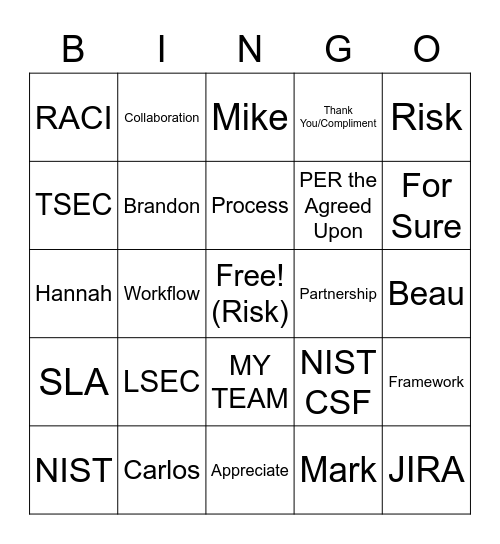 | B | I | N | G | O |
|---|---|---|---|---|
| RACI | Collaboration | Mike | Thank You/Compliment | Risk |
| TSEC | Brandon | Process | PER the Agreed Upon | For Sure |
| Hannah | Workflow | Free! (Risk) | Partnership | Beau |
| SLA | LSEC | MY TEAM | NIST CSF | Framework |
| NIST | Carlos | Appreciate | Mark | JIRA |